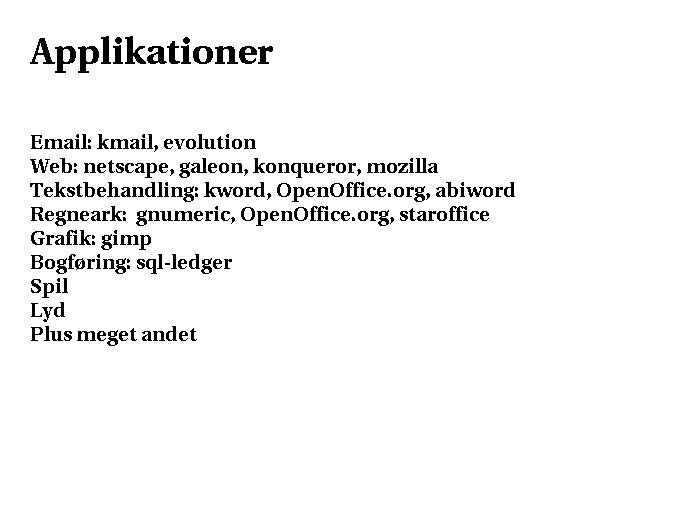 Applikationer

Email: kmail, evolution
Web: netscape, galeon, konqueror, mozilla
Tekstbehandling: kword, OpenOffice.org, abiword
Regneark: gnumeric, OpenOffice.org, staroffice
Grafik: gimp
Bogføring: sql-ledger
Spil
Lyd
Plus meget andet